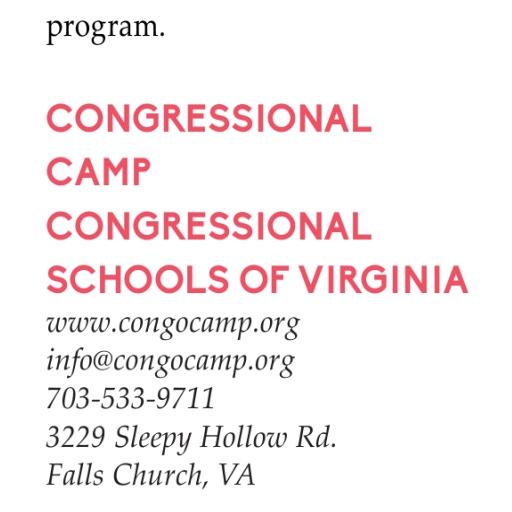 program.

CONGRESSIONAL
CAMP
CONGRESSIONAL
SCHOOLS OF VIRGINIA

www.congocamp.org
info@congocamp.org
703-533-9711
3229 Sleepy Hollow Rd.
Falls Church, VA